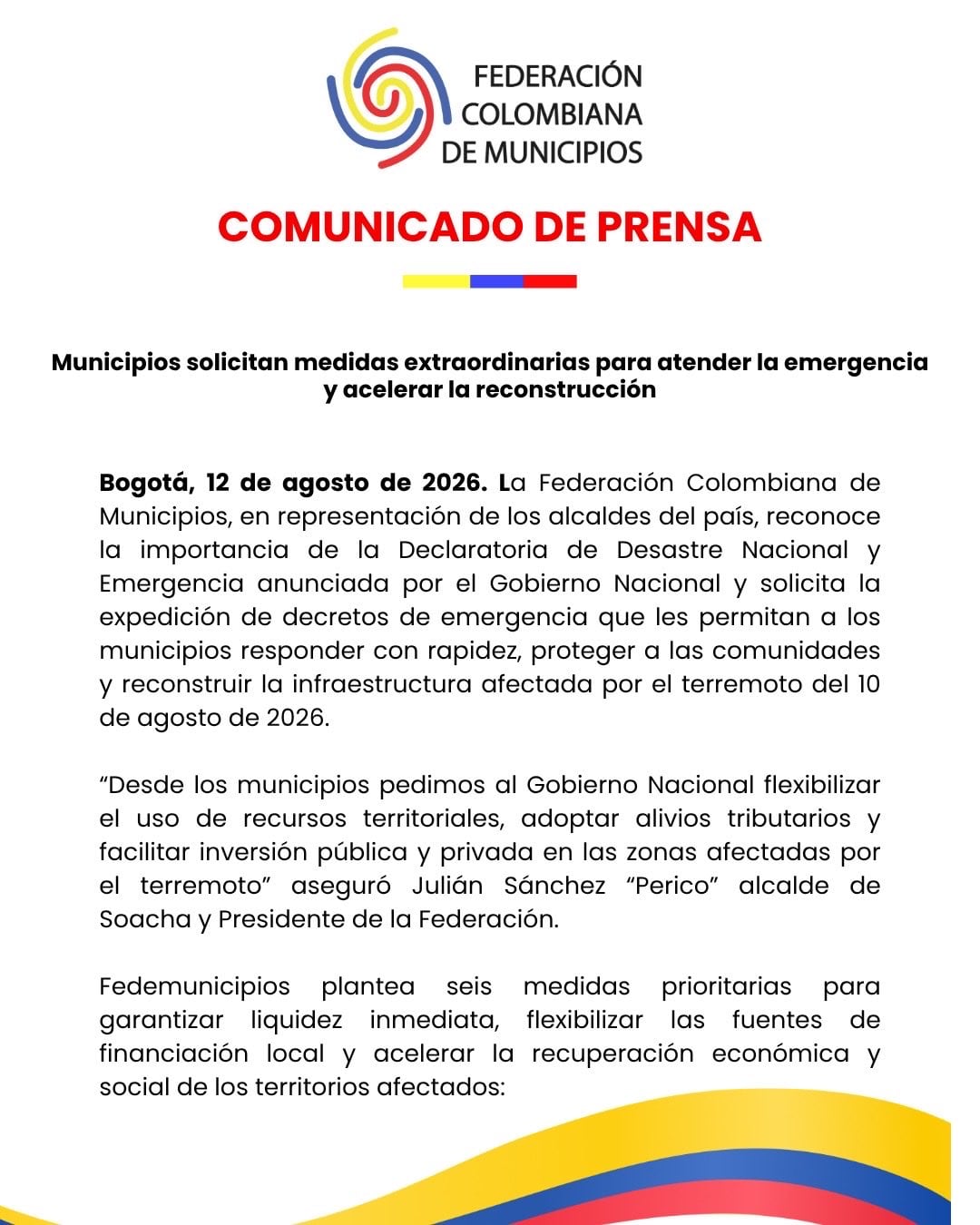 FEDERACIÓN COLOMBIANA DE MUNICIPIOS

COMUNICADO DE PRENSA

Municipios solicitan medidas extraordinarias para atender la emergencia y acelerar la reconstrucción

Bogotá, 12 de agosto de 2026. La Federación Colombiana de Municipios, en representación de los alcaldes del país, reconoce la importancia de la Declaratoria de Desastre Nacional y Emergencia anunciada por el Gobierno Nacional y solicita la expedición de decretos de emergencia que les permitan a los municipios responder con rapidez, proteger a las comunidades y reconstruir la infraestructura afectada por el terremoto del 10 de agosto de 2026.

“Desde los municipios pedimos al Gobierno Nacional flexibilizar el uso de recursos territoriales, adoptar alivios tributarios y facilitar inversión pública y privada en las zonas afectadas por el terremoto” aseguró Julián Sánchez “Perico” alcalde de Soacha y Presidente de la Federación.

Fedemunicipios plantea seis medidas prioritarias para garantizar liquidez inmediata, flexibilizar las fuentes de financiación local y acelerar la recuperación económica y social de los territorios afectados: